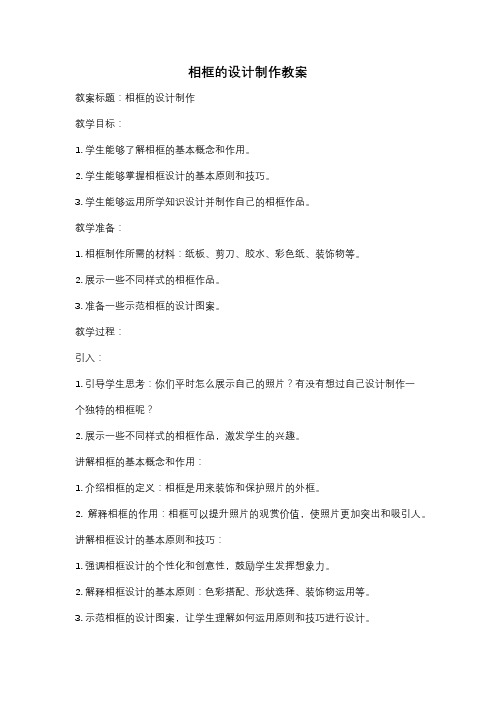 相框的设计制作教案

教案标题：相框的设计制作

教学目标：

1. 学生能够了解相框的基本概念和作用。

2. 学生能够掌握相框设计的基本原则和技巧。

3. 学生能够运用所学知识设计并制作自己的相框作品。

教学准备：

1. 相框制作所需的材料：纸板、剪刀、胶水、彩色纸、装饰物等。

2. 展示一些不同样式的相框作品。

3. 准备一些示范相框的设计图案。

教学过程：

引入：

1. 引导学生思考：你们平时怎么展示自己的照片？有没有想过自己设计制作一个独特的相框呢？

2. 展示一些不同样式的相框作品，激发学生的兴趣。

讲解相框的基本概念和作用：

1. 介绍相框的定义：相框是用来装饰和保护照片的外框。

2. 解释相框的作用：相框可以提升照片的观赏价值，使照片更加突出和吸引人。

讲解相框设计的基本原则和技巧：

1. 强调相框设计的个性化和创意性，鼓励学生发挥想象力。

2. 解释相框设计的基本原则：色彩搭配、形状选择、装饰物运用等。

3. 示范相框的设计图案，让学生理解如何运用原则和技巧进行设计。